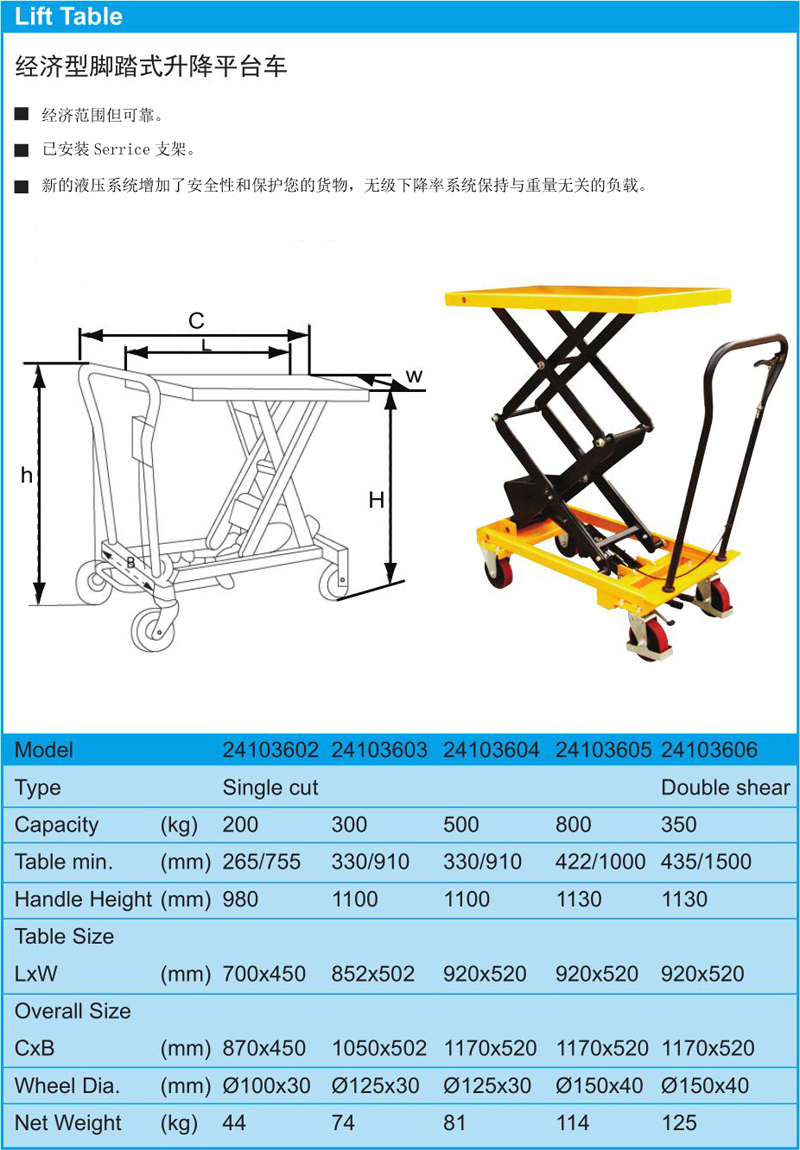 Lift Table

经济型脚踏式升降平台车

■ 经济范围但可靠。

■ 已安装 Serrice 支架。

■ 新的液压系统增加了安全性和保护您的货物，无级下降率系统保持与重量无关的负载。

C
L
w
h
H
B

| Model | | 24103602 | 24103603 | 24103604 | 24103605 | 24103606 |
|---|---|---|---|---|---|---|
| Type | | Single cut | | | | Double shear |
| Capacity | (kg) | 200 | 300 | 500 | 800 | 350 |
| Table min. | (mm) | 265/755 | 330/910 | 330/910 | 422/1000 | 435/1500 |
| Handle Height | (mm) | 980 | 1100 | 1100 | 1130 | 1130 |
| Table Size | | | | | | |
| LxW | (mm) | 700x450 | 852x502 | 920x520 | 920x520 | 920x520 |
| Overall Size | | | | | | |
| CxB | (mm) | 870x450 | 1050x502 | 1170x520 | 1170x520 | 1170x520 |
| Wheel Dia. | (mm) | Ø100x30 | Ø125x30 | Ø125x30 | Ø150x40 | Ø150x40 |
| Net Weight | (kg) | 44 | 74 | 81 | 114 | 125 |